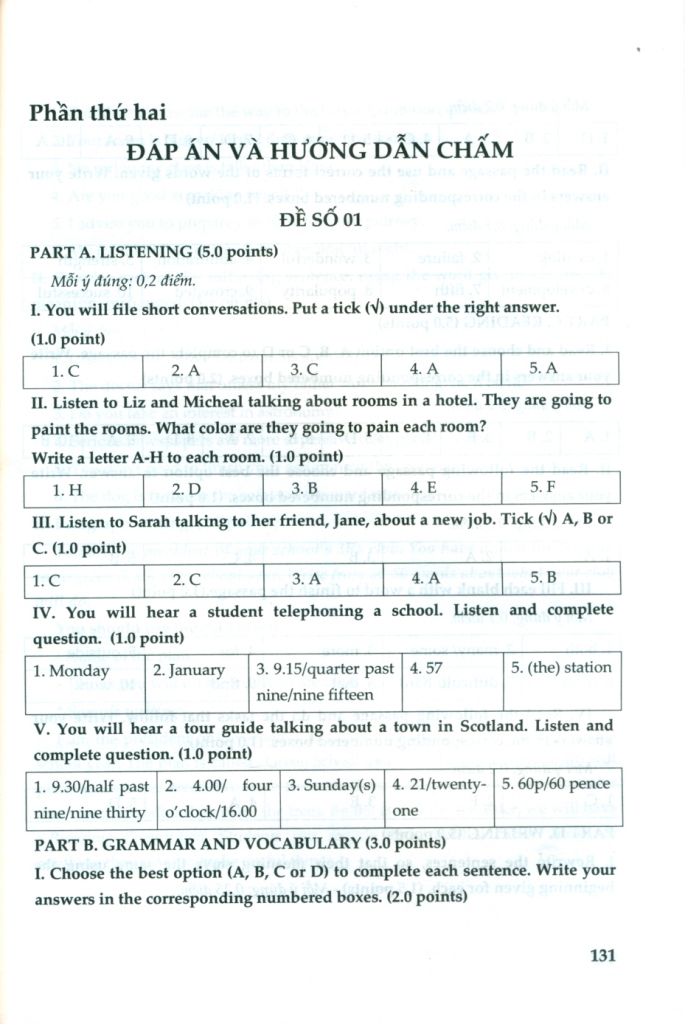 Phần thứ hai

ĐÁP ÁN VÀ HƯỚNG DẪN CHẤM

ĐỀ SỐ 01

PART A. LISTENING (5.0 points)

Mỗi ý đúng: 0,2 điểm.

I. You will file short conversations. Put a tick (√) under the right answer. (1.0 point)

| 1. C | 2. A | 3. C | 4. A | 5. A |
|---|---|---|---|---|

II. Listen to Liz and Micheal talking about rooms in a hotel. They are going to paint the rooms. What color are they going to pain each room?

Write a letter A-H to each room. (1.0 point)

| 1. H | 2. D | 3. B | 4. E | 5. F |
|---|---|---|---|---|

III. Listen to Sarah talking to her friend, Jane, about a new job. Tick (√) A, B or C. (1.0 point)

| 1. C | 2. C | 3. A | 4. A | 5. B |
|---|---|---|---|---|

IV. You will hear a student telephoning a school. Listen and complete question. (1.0 point)

| 1. Monday | 2. January | 3. 9.15/quarter past nine/nine fifteen | 4. 57 | 5. (the) station |
|---|---|---|---|---|

V. You will hear a tour guide talking about a town in Scotland. Listen and complete question. (1.0 point)

| 1. 9.30/half past nine/nine thirty | 2. 4.00/ four o'clock/16.00 | 3. Sunday(s) | 4. 21/twenty-one | 5. 60p/60 pence |
|---|---|---|---|---|

PART B. GRAMMAR AND VOCABULARY (3.0 points)

I. Choose the best option (A, B, C or D) to complete each sentence. Write your answers in the corresponding numbered boxes. (2.0 points)

131